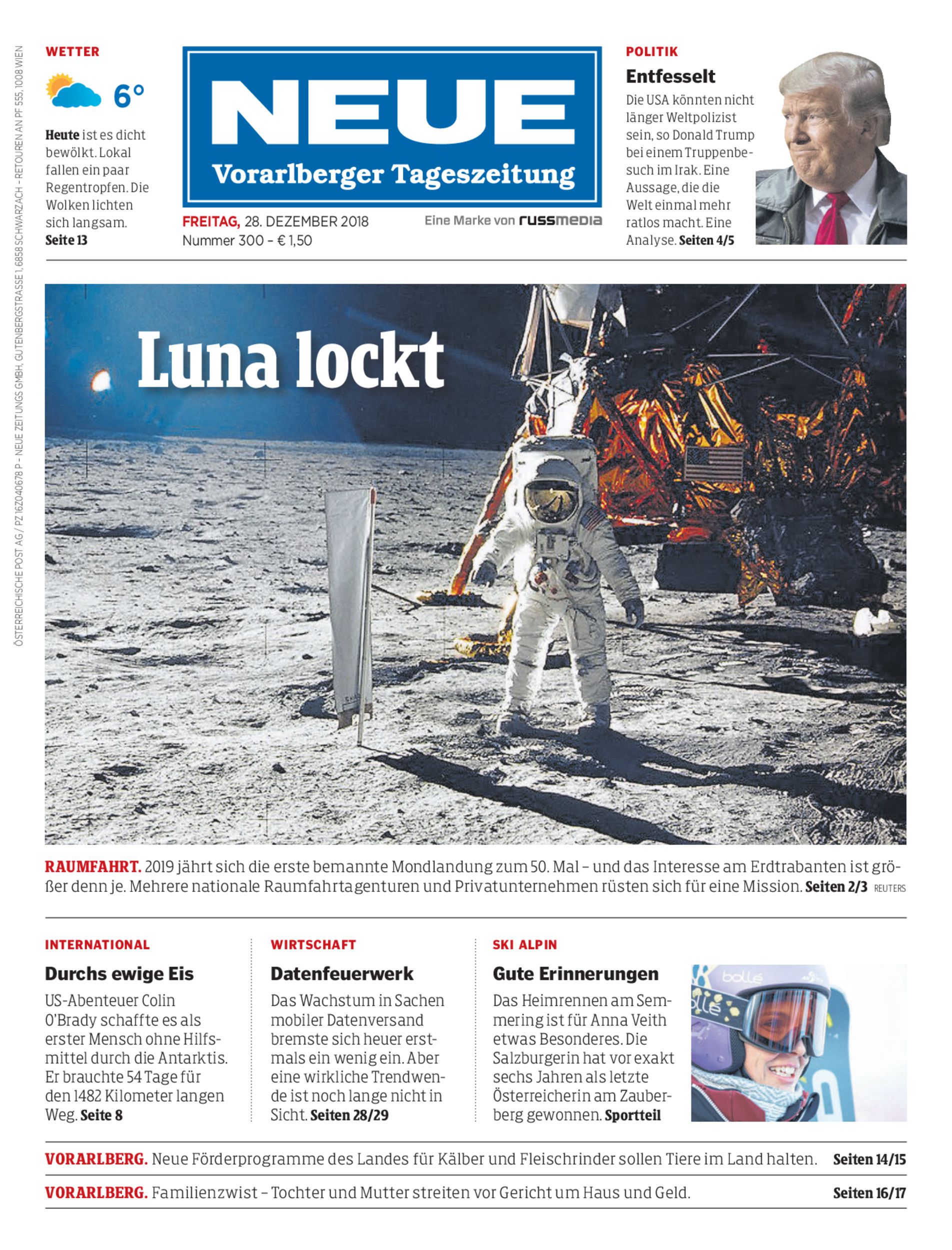 ÖSTERREICHISCHE POST AG / PZ 16Z040678 P – NEUE ZEITUNGS GMBH, GUTENBERGSTRASSE 1, 6858 SCHWARZACH – RETOUREN AN PF 555, 1008 WIEN

WETTER

6°

Heute ist es dicht bewölkt. Lokal fallen ein paar Regentropfen. Die Wolken lichten sich langsam. Seite 13

NEUE
Vorarlberger Tageszeitung

FREITAG, 28. DEZEMBER 2018
Nummer 300 – € 1,50

Eine Marke von russmedia

POLITIK

Entfesselt

Die USA könnten nicht länger Weltpolizist sein, so Donald Trump bei einem Truppenbesuch im Irak. Eine Aussage, die die Welt einmal mehr ratlos macht. Eine Analyse. Seiten 4/5

Luna lockt

RAUMFAHRT. 2019 jährt sich die erste bemannte Mondlandung zum 50. Mal – und das Interesse am Erdtrabanten ist größer denn je. Mehrere nationale Raumfahrtagenturen und Privatunternehmen rüsten sich für eine Mission. Seiten 2/3 REUTERS

INTERNATIONAL

Durchs ewige Eis

US-Abenteuer Colin O'Brady schaffte es als erster Mensch ohne Hilfsmittel durch die Antarktis. Er brauchte 54 Tage für den 1482 Kilometer langen Weg. Seite 8

WIRTSCHAFT

Datenfeuerwerk

Das Wachstum in Sachen mobiler Datenversand bremste sich heuer erstmals ein wenig ein. Aber eine wirkliche Trendwende ist noch lange nicht in Sicht. Seiten 28/29

SKI ALPIN

Gute Erinnerungen

Das Heimrennen am Semmering ist für Anna Veith etwas Besonderes. Die Salzburgerin hat vor exakt sechs Jahren als letzte Österreicherin am Zauberberg gewonnen. Sportteil

bollé

VORARLBERG. Neue Förderprogramme des Landes für Kälber und Fleischrinder sollen Tiere im Land halten. Seiten 14/15

VORARLBERG. Familienzwist – Tochter und Mutter streiten vor Gericht um Haus und Geld. Seiten 16/17